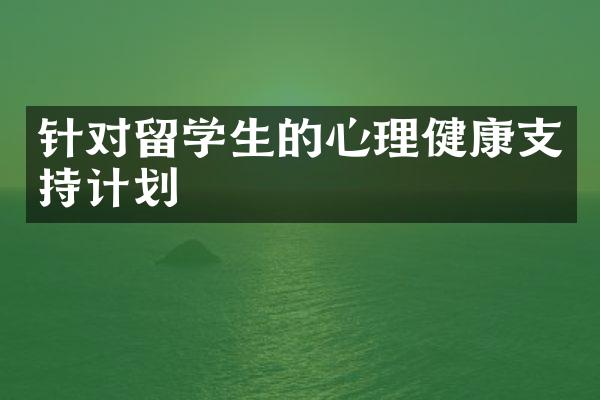 针对留学生的心理健康支持计划